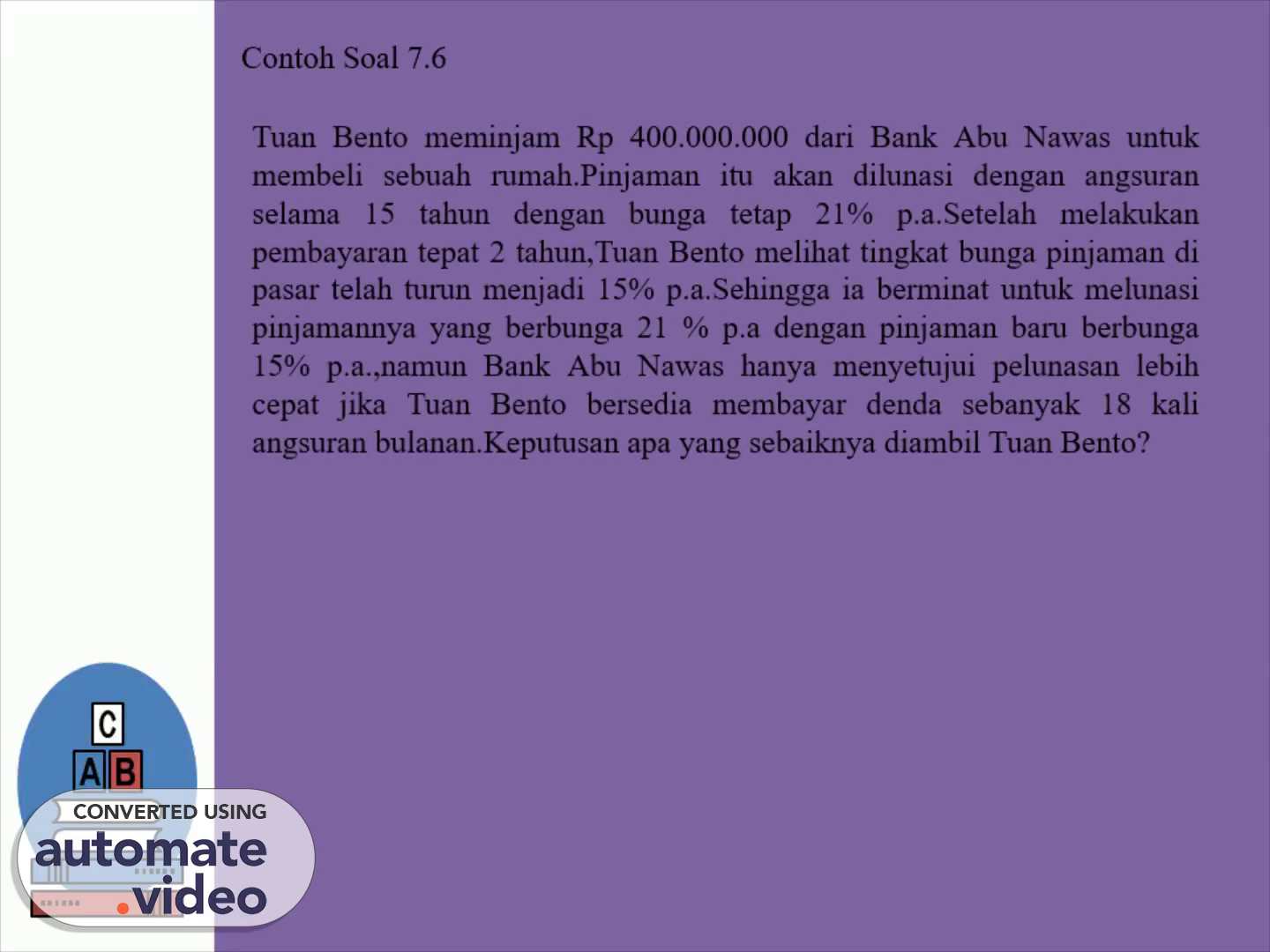 Contoh Soal 7.6

Tuan Bento meminjam Rp 400.000.000 dari Bank Abu Nawas untuk membeli sebuah rumah.Pinjaman itu akan dilunasi dengan angsuran selama 15 tahun dengan bunga tetap 21% p.a.Setelah melakukan pembayaran tepat 2 tahun,Tuan Bento melihat tingkat bunga pinjaman di pasar telah turun menjadi 15% p.a.Sehingga ia berminat untuk melunasi pinjamannya yang berbunga 21 % p.a dengan pinjaman baru berbunga 15% p.a.,namun Bank Abu Nawas hanya menyetujui pelunasan lebih cepat jika Tuan Bento bersedia membayar denda sebanyak 18 kali angsuran bulanan.Keputusan apa yang sebaiknya diambil Tuan Bento?

C
A B
CONVERTED USING
automate
.video